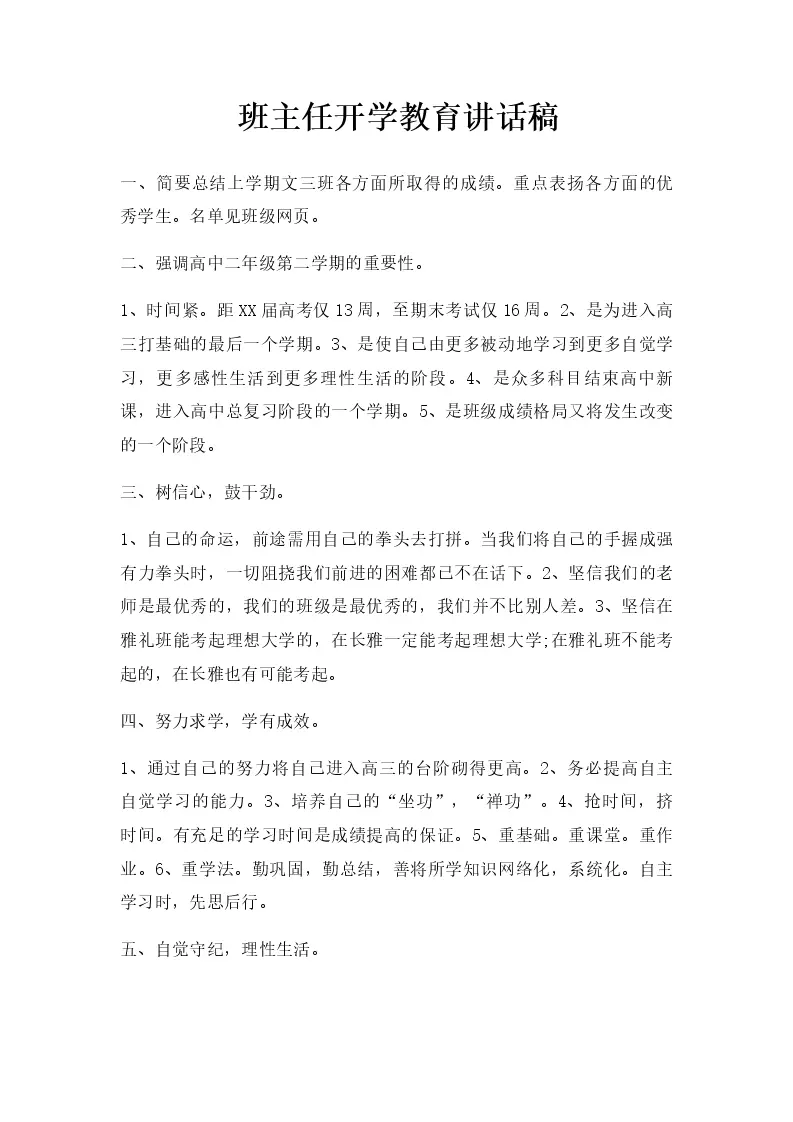 班主任开学教育讲话稿

一、简要总结上学期文三班各方面所取得的成绩。重点表扬各方面的优秀学生。名单见班级网页。

二、强调高中二年级第二学期的重要性。

1、时间紧。距XX届高考仅13周，至期末考试仅16周。2、是为进入高三打基础的最后一个学期。3、是使自己由更多被动地学习到更多自觉学习，更多感性生活到更多理性生活的阶段。4、是众多科目结束高中新课，进入高中总复习阶段的一个学期。5、是班级成绩格局又将发生改变的一个阶段。

三、树信心，鼓干劲。

1、自己的命运，前途需用自己的拳头去打拼。当我们将自己的手握成强有力拳头时，一切阻挠我们前进的困难都已不在话下。2、坚信我们的老师是最优秀的，我们的班级是最优秀的，我们并不比别人差。3、坚信在雅礼班能考起理想大学的，在长雅一定能考起理想大学;在雅礼班不能考起的，在长雅也有可能考起。

四、努力求学，学有成效。

1、通过自己的努力将自己进入高三的台阶砌得更高。2、务必提高自主自觉学习的能力。3、培养自己的“坐功”，“禅功”。4、抢时间，挤时间。有充足的学习时间是成绩提高的保证。5、重基础。重课堂。重作业。6、重学法。勤巩固，勤总结，善将所学知识网络化，系统化。自主学习时，先思后行。

五、自觉守纪，理性生活。